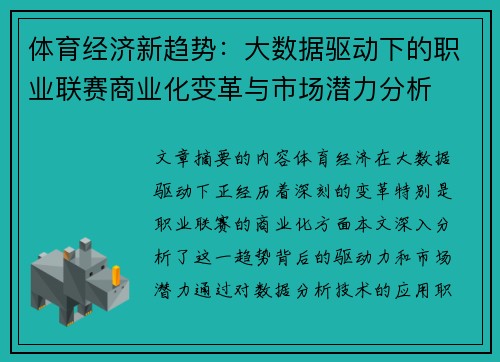 体育经济新趋势：大数据驱动下的职业联赛商业化变革与市场潜力分析

文章摘要的内容体育经济在大数据驱动下正经历着深刻的变革特别是职业联赛的商业化方面本文深入分析了这一趋势背后的驱动力和市场潜力通过对数据分析技术的应用职